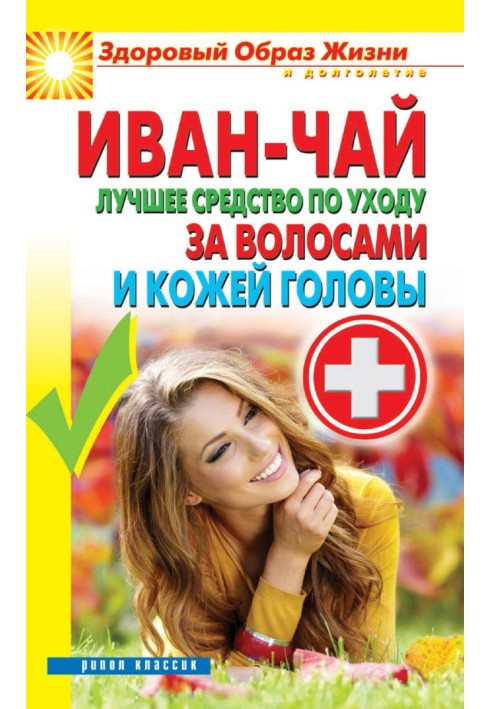 Здоровый Образ Жизни
и долголетие

ИВАН-ЧАЙ
ЛУЧШЕЕ СРЕДСТВО ПО УХОДУ
ЗА ВОЛОСАМИ
И КОЖЕЙ ГОЛОВЫ

рипол классик